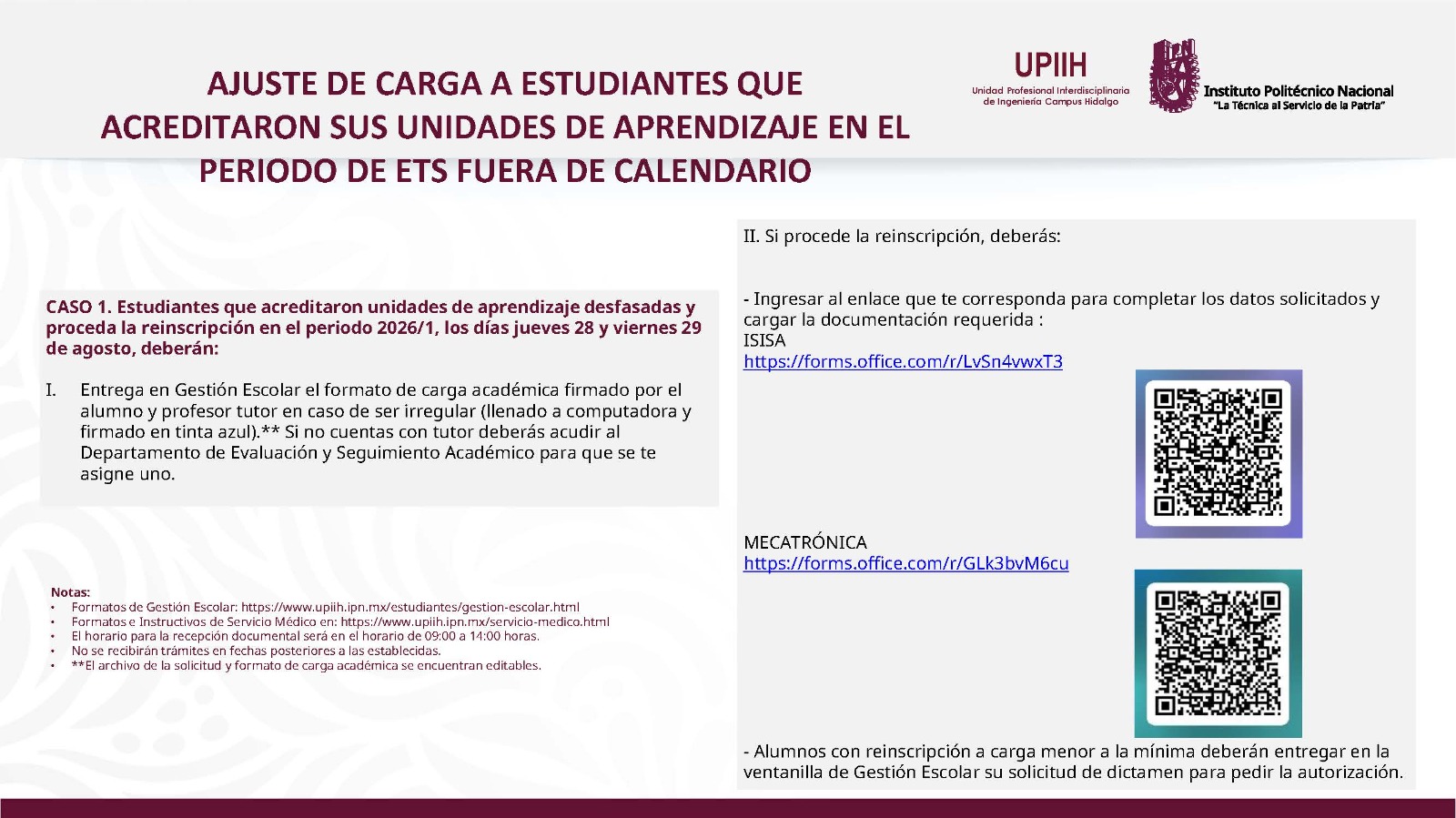 AJUSTE DE CARGA A ESTUDIANTES QUE ACREDITARON SUS UNIDADES DE APRENDIZAJE EN EL PERIODO DE ETS FUERA DE CALENDARIO

UPIIH
Unidad Profesional Interdisciplinaria de Ingeniería Campus Hidalgo

Instituto Politécnico Nacional
"La Técnica al Servicio de la Patria"

CASO 1. Estudiantes que acreditaron unidades de aprendizaje desfasadas y proceda la reinscripción en el periodo 2026/1, los días jueves 28 y viernes 29 de agosto, deberán:

I. Entrega en Gestión Escolar el formato de carga académica firmado por el alumno y profesor tutor en caso de ser irregular (llenado a computadora y firmado en tinta azul).** Si no cuentas con tutor deberás acudir al Departamento de Evaluación y Seguimiento Académico para que se te asigne uno.

Notas:
• Formatos de Gestión Escolar: https://www.upiih.ipn.mx/estudiantes/gestion-escolar.html
• Formatos e Instructivos de Servicio Médico en: https://www.upiih.ipn.mx/servicio-medico.html
• El horario para la recepción documental será en el horario de 09:00 a 14:00 horas.
• No se recibirán trámites en fechas posteriores a las establecidas.
• **El archivo de la solicitud y formato de carga académica se encuentran editables.

II. Si procede la reinscripción, deberás:

- Ingresar al enlace que te corresponda para completar los datos solicitados y cargar la documentación requerida :
ISISA
https://forms.office.com/r/LvSn4vwxT3

MECATRÓNICA
https://forms.office.com/r/GLk3bvM6cu

- Alumnos con reinscripción a carga menor a la mínima deberán entregar en la ventanilla de Gestión Escolar su solicitud de dictamen para pedir la autorización.